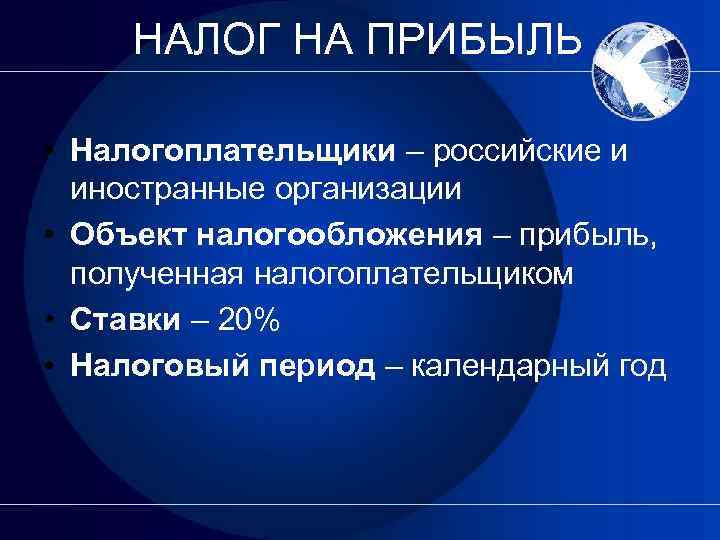 НАЛОГ НА ПРИБЫЛЬ

• Налогоплательщики – российские и иностранные организации
• Объект налогообложения – прибыль, полученная налогоплательщиком
• Ставки – 20%
• Налоговый период – календарный год